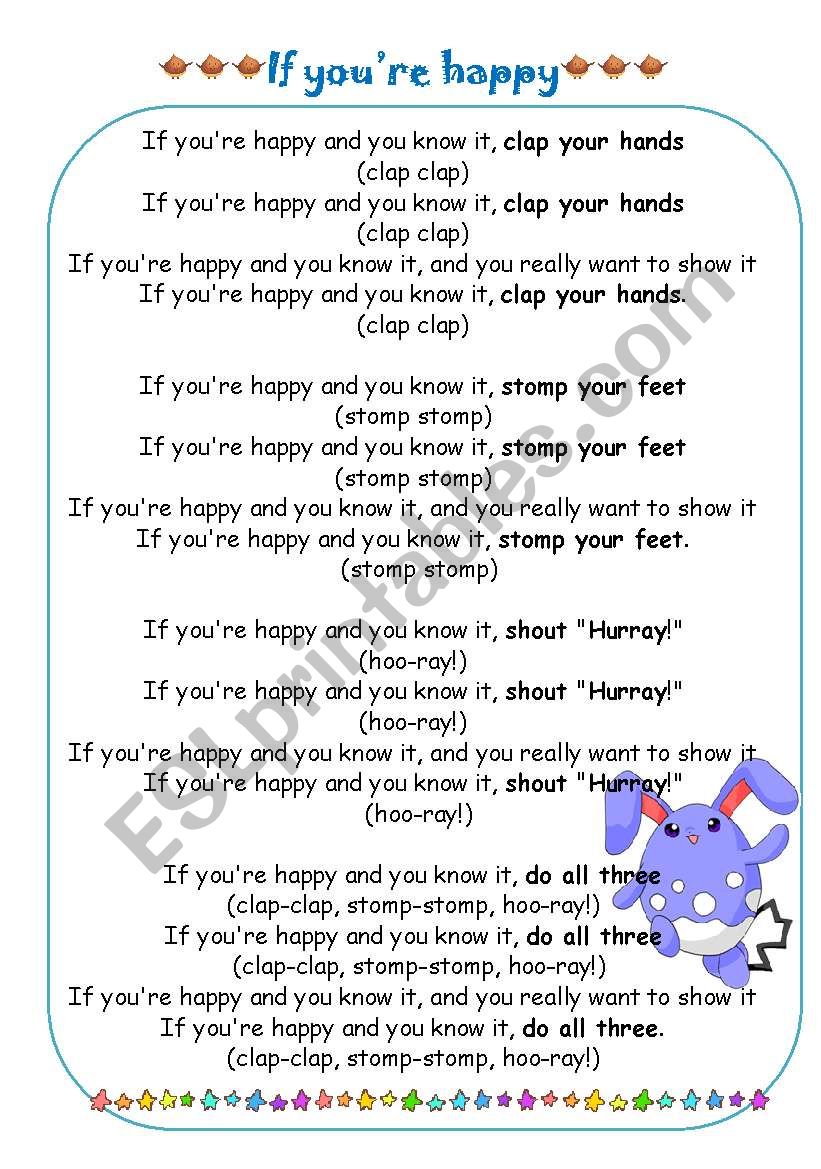 If you're happy

If you're happy and you know it, clap your hands
(clap clap)
If you're happy and you know it, clap your hands
(clap clap)
If you're happy and you know it, and you really want to show it
If you're happy and you know it, clap your hands.
(clap clap)

If you're happy and you know it, stomp your feet
(stomp stomp)
If you're happy and you know it, stomp your feet
(stomp stomp)
If you're happy and you know it, and you really want to show it
If you're happy and you know it, stomp your feet.
(stomp stomp)

If you're happy and you know it, shout "Hurray!"
(hoo-ray!)
If you're happy and you know it, shout "Hurray!"
(hoo-ray!)
If you're happy and you know it, and you really want to show it
If you're happy and you know it, shout "Hurray!"
(hoo-ray!)

If you're happy and you know it, do all three
(clap-clap, stomp-stomp, hoo-ray!)
If you're happy and you know it, do all three
(clap-clap, stomp-stomp, hoo-ray!)
If you're happy and you know it, and you really want to show it
If you're happy and you know it, do all three.
(clap-clap, stomp-stomp, hoo-ray!)

ESLprintables.com